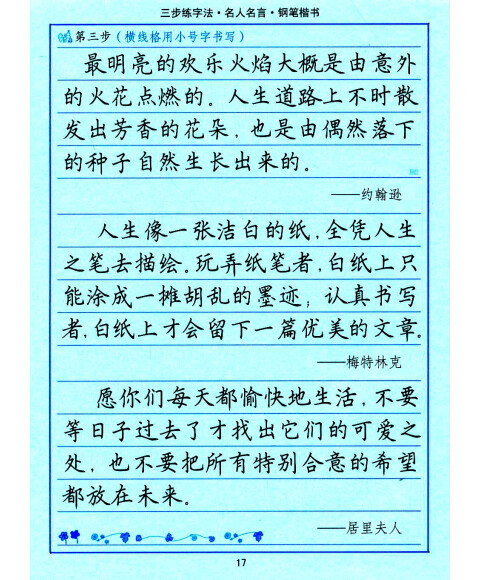 三步练字法·名人名言·钢笔楷书

第三步（横线格用小号字书写）

最明亮的欢乐火焰大概是由意外的火花点燃的。人生道路上不时散发出芳香的花朵，也是由偶然落下的种子自然生长出来的。

——约翰逊

人生像一张洁白的纸，全凭人生之笔去描绘。玩弄纸笔者，白纸上只能涂成一摊胡乱的墨迹；认真书写者，白纸上才会留下一篇优美的文章。

——梅特林克

愿你们每天都愉快地生活，不要等日子过去了才找出它们的可爱之处，也不要把所有特别合意的希望都放在未来。

——居里夫人

17